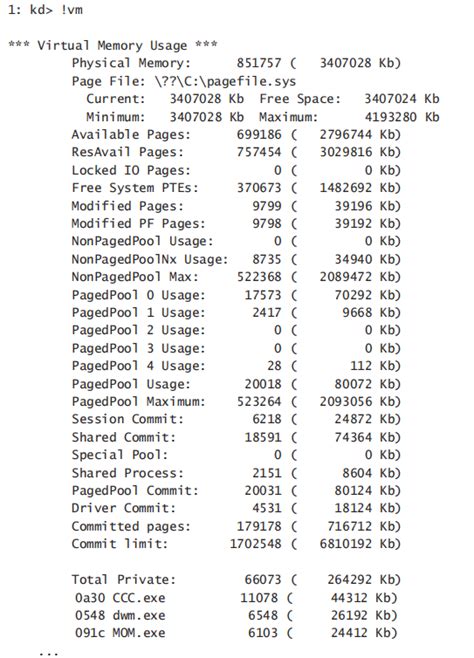 1: kd> !vm

*** Virtual Memory Usage ***
Physical Memory: 851757 ( 3407028 Kb)
Page File: \??\C:\pagefile.sys
Current: 3407028 Kb Free Space: 3407024 Kb
Minimum: 3407028 Kb Maximum: 4193280 Kb
Available Pages: 699186 ( 2796744 Kb)
ResAvail Pages: 757454 ( 3029816 Kb)
Locked IO Pages: 0 ( 0 Kb)
Free System PTEs: 370673 ( 1482692 Kb)
Modified Pages: 9799 ( 39196 Kb)
Modified PF Pages: 9798 ( 39192 Kb)
NonPagedPool Usage: 0 ( 0 Kb)
NonPagedPoolNx Usage: 8735 ( 34940 Kb)
NonPagedPool Max: 522368 ( 2089472 Kb)
PagedPool 0 Usage: 17573 ( 70292 Kb)
PagedPool 1 Usage: 2417 ( 9668 Kb)
PagedPool 2 Usage: 0 ( 0 Kb)
PagedPool 3 Usage: 0 ( 0 Kb)
PagedPool 4 Usage: 28 ( 112 Kb)
PagedPool Usage: 20018 ( 80072 Kb)
PagedPool Maximum: 523264 ( 2093056 Kb)
Session Commit: 6218 ( 24872 Kb)
Shared Commit: 18591 ( 74364 Kb)
Special Pool: 0 ( 0 Kb)
Shared Process: 2151 ( 8604 Kb)
PagedPool Commit: 20031 ( 80124 Kb)
Driver Commit: 4531 ( 18124 Kb)
Committed pages: 179178 ( 716712 Kb)
Commit limit: 1702548 ( 6810192 Kb)

Total Private: 66073 ( 264292 Kb)
0a30 CCC.exe 11078 ( 44312 Kb)
0548 dwm.exe 6548 ( 26192 Kb)
091c MOM.exe 6103 ( 24412 Kb)
...